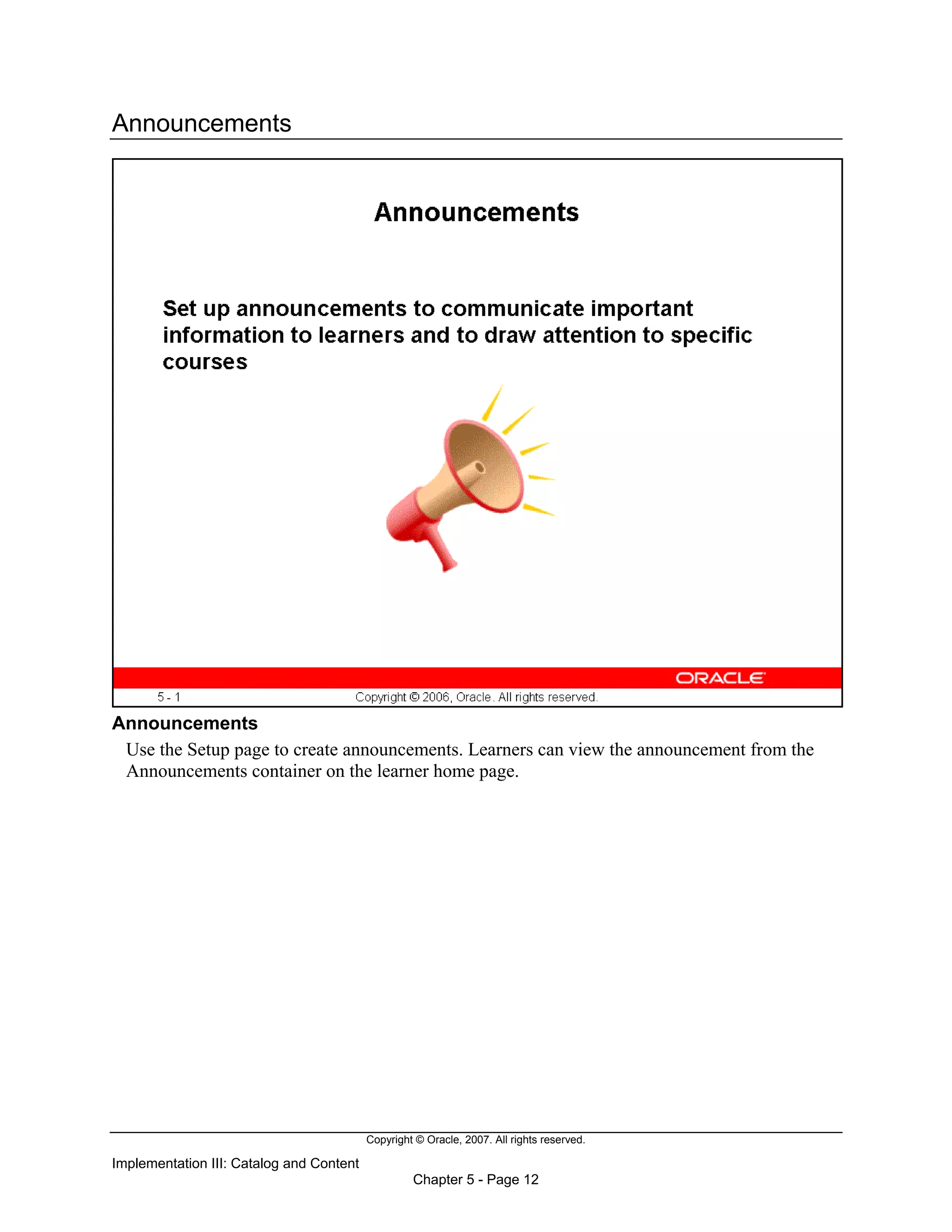 Announcements

Announcements

Set up announcements to communicate important information to learners and to draw attention to specific courses

ORACLE

5 - 1 Copyright © 2006, Oracle. All rights reserved.

Announcements

Use the Setup page to create announcements. Learners can view the announcement from the Announcements container on the learner home page.

Copyright © Oracle, 2007. All rights reserved.

Implementation III: Catalog and Content

Chapter 5 - Page 12